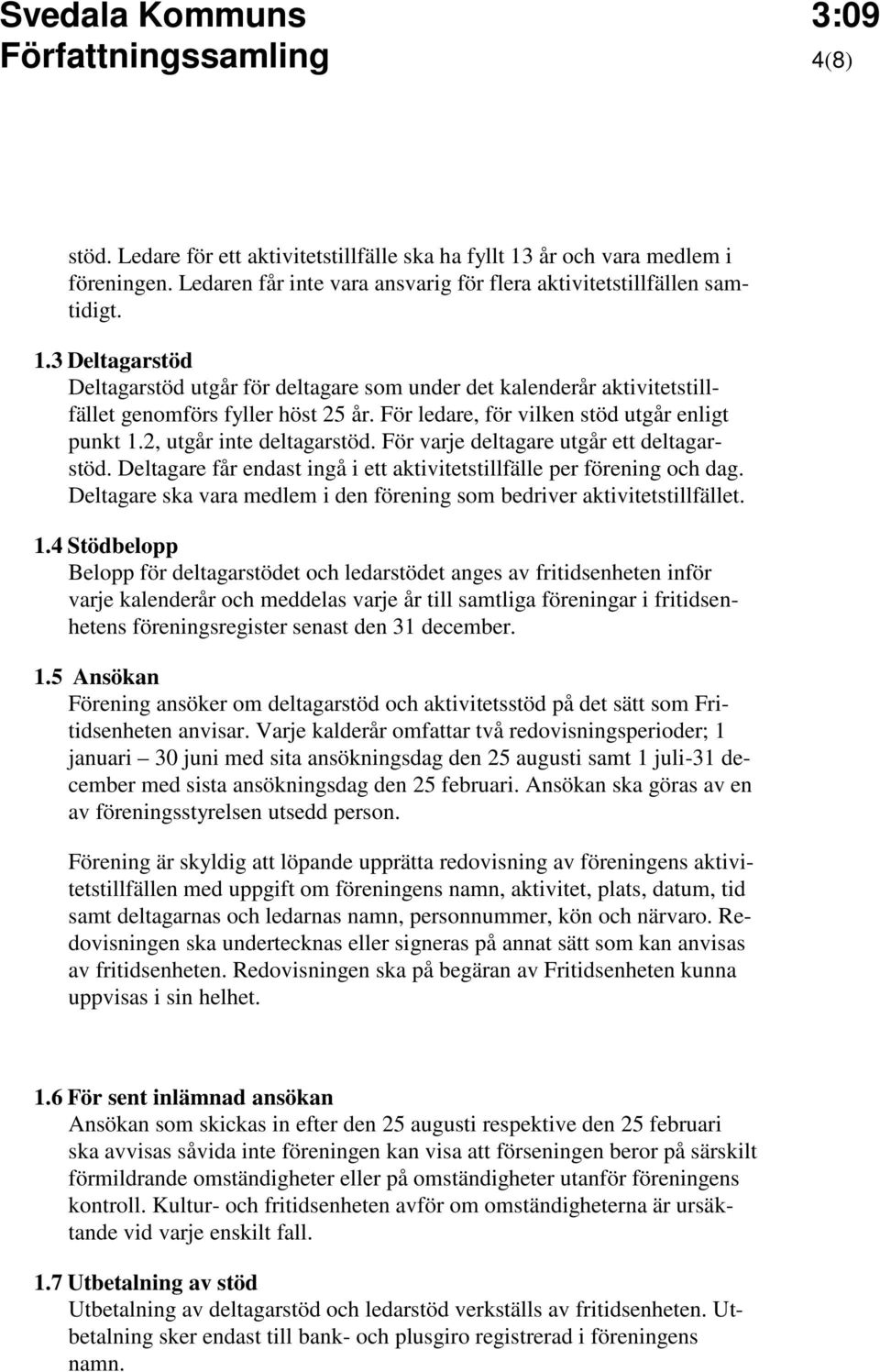 Svedala Kommuns
Författningssamling

3:09
4(8)

stöd. Ledare för ett aktivitetstillfälle ska ha fyllt 13 år och vara medlem i föreningen. Ledaren får inte vara ansvarig för flera aktivitetstillfällen samtidigt.

1.3 Deltagarstöd
Deltagarstöd utgår för deltagare som under det kalenderår aktivitetstillfället genomförs fyller höst 25 år. För ledare, för vilken stöd utgår enligt punkt 1.2, utgår inte deltagarstöd. För varje deltagare utgår ett deltagarstöd. Deltagare får endast ingå i ett aktivitetstillfälle per förening och dag. Deltagare ska vara medlem i den förening som bedriver aktivitetstillfället.

1.4 Stödbelopp
Belopp för deltagarstödet och ledarstödet anges av fritidsenheten inför varje kalenderår och meddelas varje år till samtliga föreningar i fritidsenhetens föreningsregister senast den 31 december.

1.5 Ansökan
Förening ansöker om deltagarstöd och aktivitetsstöd på det sätt som Fritidsenheten anvisar. Varje kalderår omfattar två redovisningsperioder; 1 januari – 30 juni med sita ansökningsdag den 25 augusti samt 1 juli-31 december med sista ansökningsdag den 25 februari. Ansökan ska göras av en av föreningsstyrelsen utsedd person.

Förening är skyldig att löpande upprätta redovisning av föreningens aktivitetstillfällen med uppgift om föreningens namn, aktivitet, plats, datum, tid samt deltagarnas och ledarnas namn, personnummer, kön och närvaro. Redovisningen ska undertecknas eller signeras på annat sätt som kan anvisas av fritidsenheten. Redovisningen ska på begäran av Fritidsenheten kunna uppvisas i sin helhet.

1.6 För sent inlämnad ansökan
Ansökan som skickas in efter den 25 augusti respektive den 25 februari ska avvisas såvida inte föreningen kan visa att förseningen beror på särskilt förmildrande omständigheter eller på omständigheter utanför föreningens kontroll. Kultur- och fritidsenheten avför om omständigheterna är ursäktande vid varje enskilt fall.

1.7 Utbetalning av stöd
Utbetalning av deltagarstöd och ledarstöd verkställs av fritidsenheten. Utbetalning sker endast till bank- och plusgiro registrerad i föreningens namn.